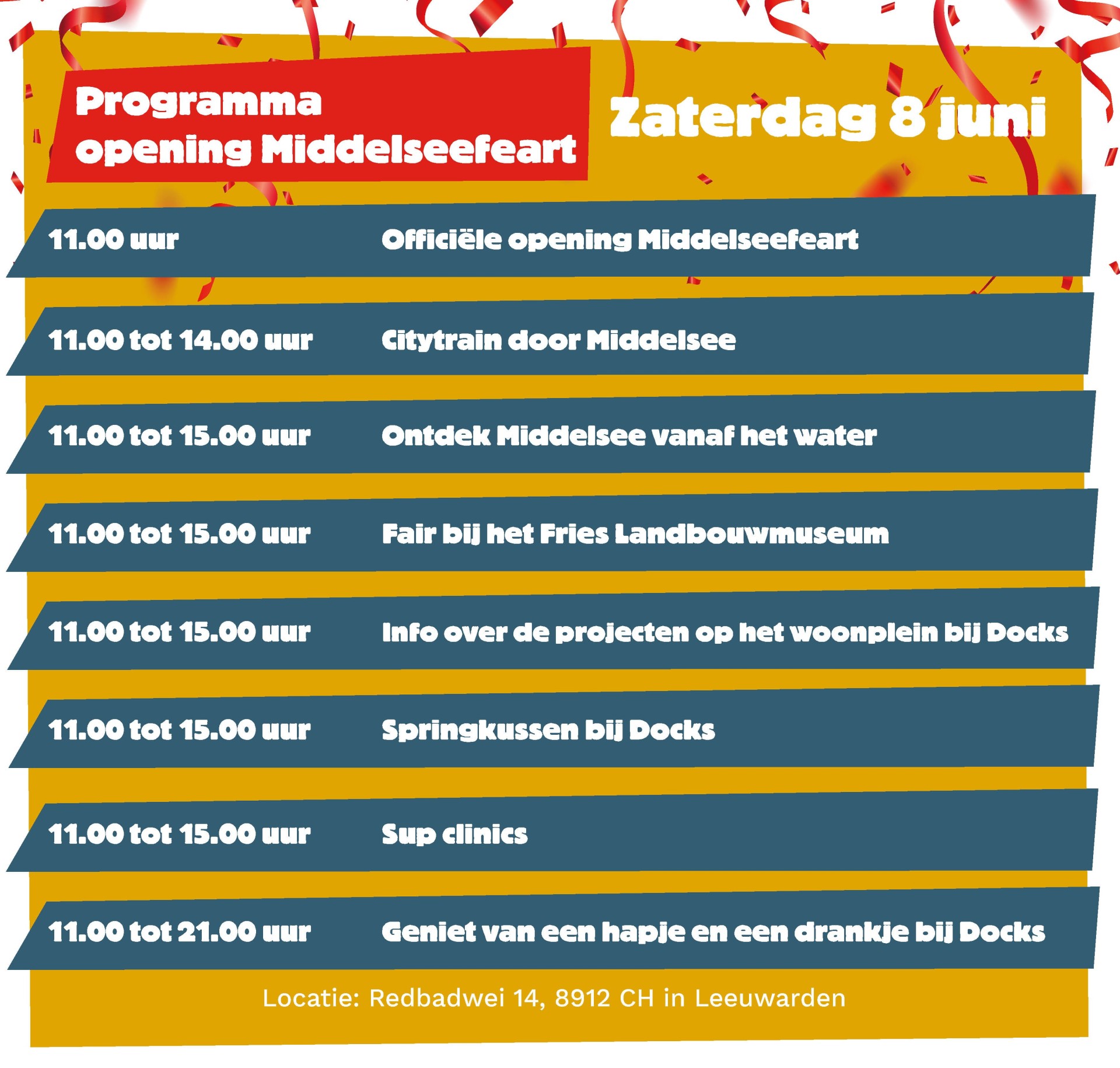 Programma opening Middelseefeart

Zaterdag 8 juni

11.00 uur Officiële opening Middelseefeart

11.00 tot 14.00 uur Citytrain door Middelsee

11.00 tot 15.00 uur Ontdek Middelsee vanaf het water

11.00 tot 15.00 uur Fair bij het Fries Landbouwmuseum

11.00 tot 15.00 uur Info over de projecten op het woonplein bij Docks

11.00 tot 15.00 uur Springkussen bij Docks

11.00 tot 15.00 uur Sup clinics

11.00 tot 21.00 uur Geniet van een hapje en een drankje bij Docks

Locatie: Redbadwei 14, 8912 CH in Leeuwarden